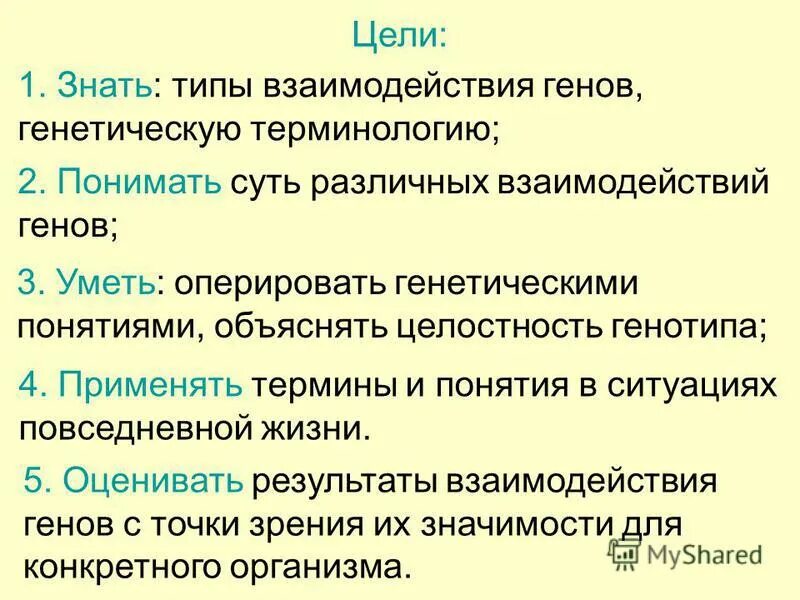 Цели:

1. Знать: типы взаимодействия генов, генетическую терминологию;

2. Понимать суть различных взаимодействий генов;

3. Уметь: оперировать генетическими понятиями, объяснять целостность генотипа;

4. Применять термины и понятия в ситуациях повседневной жизни.

5. Оценивать результаты взаимодействия генов с точки зрения их значимости для конкретного организма.

MyShared